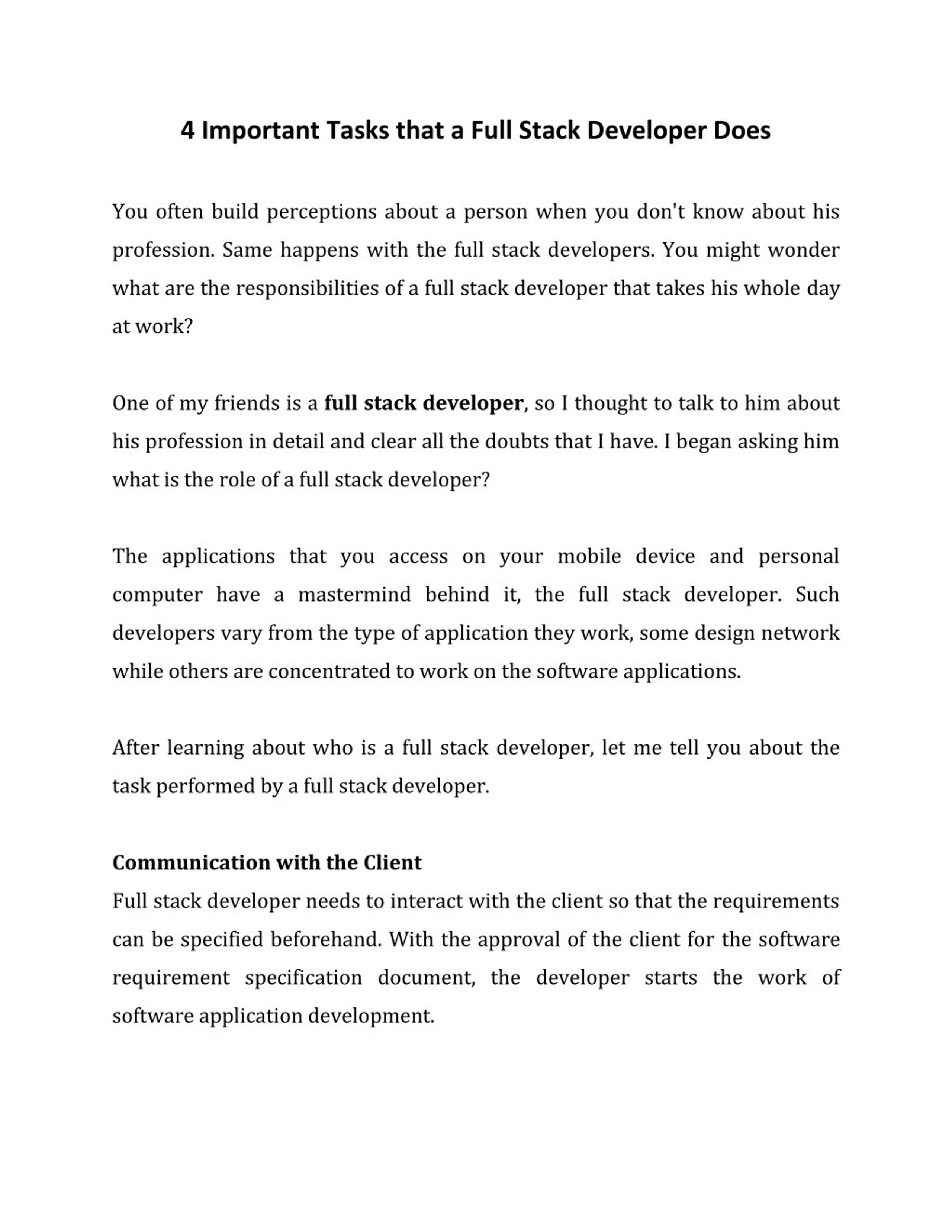 4 Important Tasks that a Full Stack Developer Does

You often build perceptions about a person when you don't know about his profession. Same happens with the full stack developers. You might wonder what are the responsibilities of a full stack developer that takes his whole day at work?

One of my friends is a full stack developer, so I thought to talk to him about his profession in detail and clear all the doubts that I have. I began asking him what is the role of a full stack developer?

The applications that you access on your mobile device and personal computer have a mastermind behind it, the full stack developer. Such developers vary from the type of application they work, some design network while others are concentrated to work on the software applications.

After learning about who is a full stack developer, let me tell you about the task performed by a full stack developer.

Communication with the Client
Full stack developer needs to interact with the client so that the requirements can be specified beforehand. With the approval of the client for the software requirement specification document, the developer starts the work of software application development.